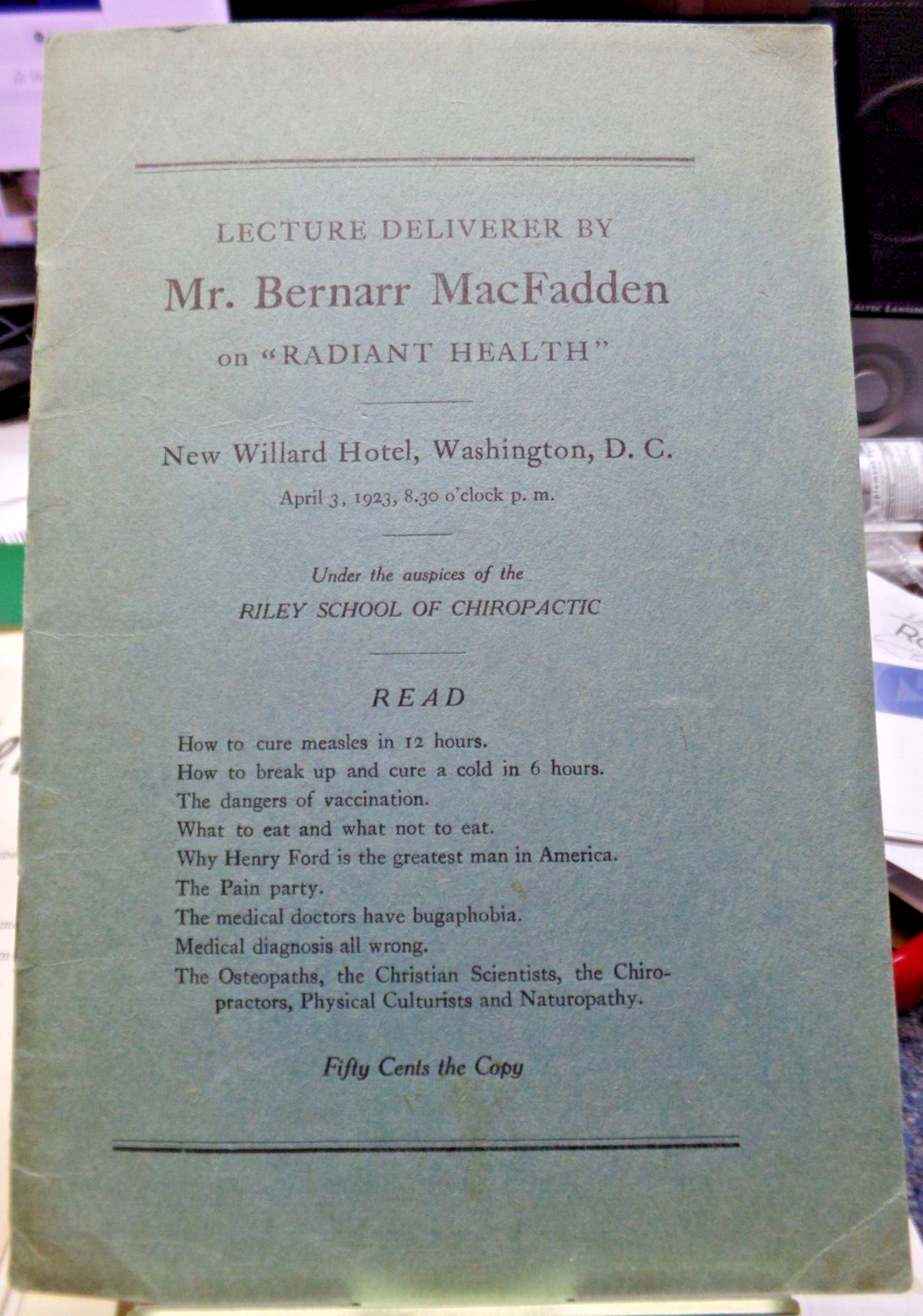 LECTURE DELIVERER BY

Mr. Bernarr MacFadden

on "RADIANT HEALTH"

New Willard Hotel, Washington, D. C.

April 3, 1923, 8.30 o'clock p. m.

Under the auspices of the

RILEY SCHOOL OF CHIROPACTIC

READ

How to cure measles in 12 hours.
How to break up and cure a cold in 6 hours.
The dangers of vaccination.
What to eat and what not to eat.
Why Henry Ford is the greatest man in America.
The Pain party.
The medical doctors have bugaphobia.
Medical diagnosis all wrong.
The Osteopaths, the Christian Scientists, the Chiropractors, Physical Culturists and Naturopathy.

Fifty Cents the Copy